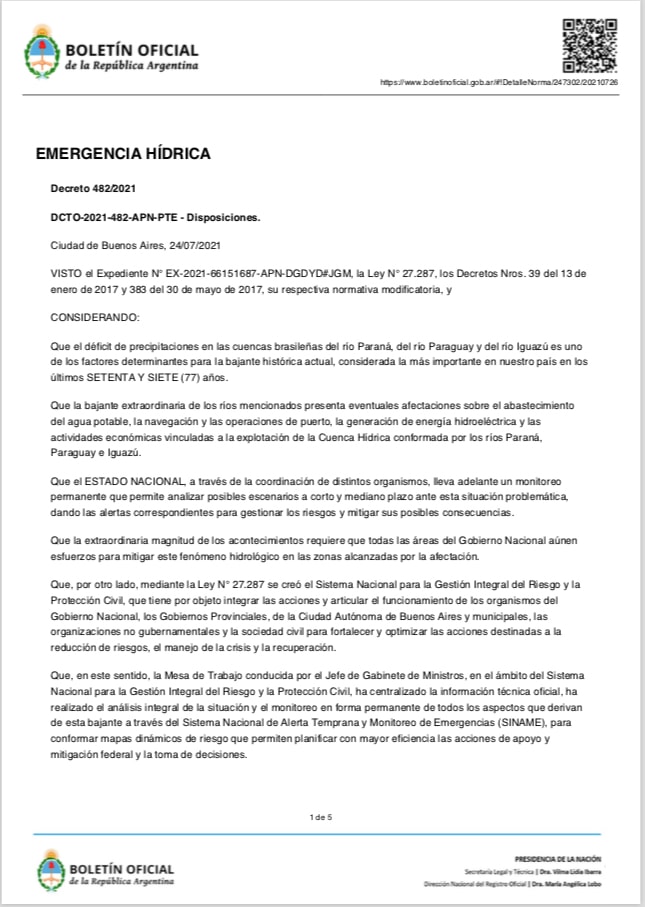 BOLETÍN OFICIAL
de la República Argentina

https://www.boletinoficial.gob.ar/#!DetalleNorma/247302/20210726

EMERGENCIA HÍDRICA

Decreto 482/2021

DCTO-2021-482-APN-PTE - Disposiciones.

Ciudad de Buenos Aires, 24/07/2021

VISTO el Expediente N° EX-2021-66151687-APN-DGDYD#JGM, la Ley N° 27.287, los Decretos Nros. 39 del 13 de enero de 2017 y 383 del 30 de mayo de 2017, su respectiva normativa modificatoria, y

CONSIDERANDO:

Que el déficit de precipitaciones en las cuencas brasileñas del río Paraná, del río Paraguay y del río Iguazú es uno de los factores determinantes para la bajante histórica actual, considerada la más importante en nuestro país en los últimos SETENTA Y SIETE (77) años.

Que la bajante extraordinaria de los ríos mencionados presenta eventuales afectaciones sobre el abastecimiento del agua potable, la navegación y las operaciones de puerto, la generación de energía hidroeléctrica y las actividades económicas vinculadas a la explotación de la Cuenca Hídrica conformada por los ríos Paraná, Paraguay e Iguazú.

Que el ESTADO NACIONAL, a través de la coordinación de distintos organismos, lleva adelante un monitoreo permanente que permite analizar posibles escenarios a corto y mediano plazo ante esta situación problemática, dando las alertas correspondientes para gestionar los riesgos y mitigar sus posibles consecuencias.

Que la extraordinaria magnitud de los acontecimientos requiere que todas las áreas del Gobierno Nacional aúnen esfuerzos para mitigar este fenómeno hidrológico en las zonas alcanzadas por la afectación.

Que, por otro lado, mediante la Ley N° 27.287 se creó el Sistema Nacional para la Gestión Integral del Riesgo y la Protección Civil, que tiene por objeto integrar las acciones y articular el funcionamiento de los organismos del Gobierno Nacional, los Gobiernos Provinciales, de la Ciudad Autónoma de Buenos Aires y municipales, las organizaciones no gubernamentales y la sociedad civil para fortalecer y optimizar las acciones destinadas a la reducción de riesgos, el manejo de la crisis y la recuperación.

Que, en este sentido, la Mesa de Trabajo conducida por el Jefe de Gabinete de Ministros, en el ámbito del Sistema Nacional para la Gestión Integral del Riesgo y la Protección Civil, ha centralizado la información técnica oficial, ha realizado el análisis integral de la situación y el monitoreo en forma permanente de todos los aspectos que derivan de esta bajante a través del Sistema Nacional de Alerta Temprana y Monitoreo de Emergencias (SINAME), para conformar mapas dinámicos de riesgo que permiten planificar con mayor eficiencia las acciones de apoyo y mitigación federal y la toma de decisiones.

1 de 5

BOLETÍN OFICIAL
de la República Argentina

PRESIDENCIA DE LA NACIÓN
Secretaría Legal y Técnica | Dra. Vilma Lidia Ibarra
Dirección Nacional del Registro Oficial | Dra. María Angélica Lobo